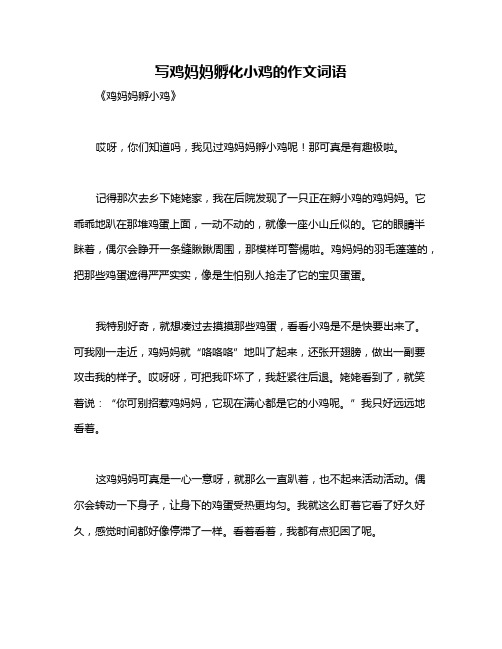 写鸡妈妈孵化小鸡的作文词语

《鸡妈妈孵小鸡》

哎呀，你们知道吗，我见过鸡妈妈孵小鸡呢！那可真是有趣极啦。

记得那次去乡下姥姥家，我在后院发现了一只正在孵小鸡的鸡妈妈。它乖乖地趴在那堆鸡蛋上面，一动不动的，就像一座小山丘似的。它的眼睛半眯着，偶尔会睁开一条缝瞅瞅周围，那模样可警惕啦。鸡妈妈的羽毛蓬蓬的，把那些鸡蛋遮得严严实实，像是生怕别人抢走了它的宝贝蛋蛋。

我特别好奇，就想凑过去摸摸那些鸡蛋，看看小鸡是不是快要出来了。可我刚一走近，鸡妈妈就“咯咯咯”地叫了起来，还张开翅膀，做出一副要攻击我的样子。哎呀呀，可把我吓坏了，我赶紧往后退。姥姥看到了，就笑着说：“你可别招惹鸡妈妈，它现在满心都是它的小鸡呢。”我只好远远地看着。

这鸡妈妈可真是一心一意呀，就那么一直趴着，也不起来活动活动。偶尔会转动一下身子，让身下的鸡蛋受热更均匀。我就这么盯着它看了好久好久，感觉时间都好像停滞了一样。看着看着，我都有点犯困了呢。